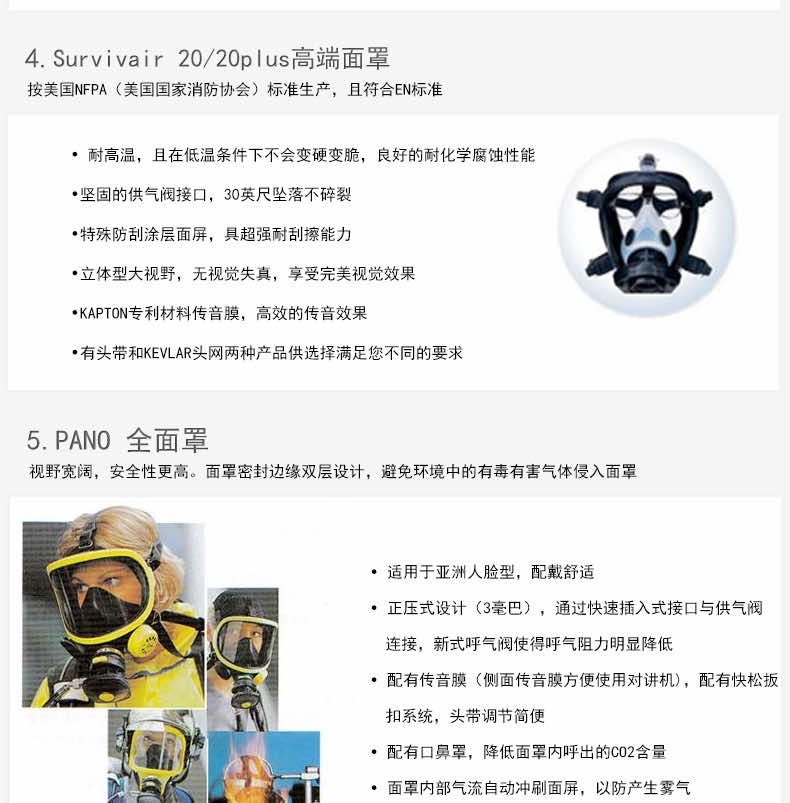 4.Survivair 20/20plus高端面罩

按美国NFPA（美国国家消防协会）标准生产，且符合EN标准

• 耐高温，且在低温条件下不会变硬变脆，良好的耐化学腐蚀性能

• 坚固的供气阀接口，30英尺坠落不碎裂

• 特殊防刮涂层面屏，具超强耐刮擦能力

• 立体型大视野，无视觉失真，享受完美视觉效果

• KAPTON专利材料传音膜，高效的传音效果

• 有头带和KEVLAR头网两种产品供选择满足您不同的要求

5.PANO 全面罩

视野宽阔，安全性更高。面罩密封边缘双层设计，避免环境中的有毒有害气体侵入面罩

• 适用于亚洲人脸型，配戴舒适

• 正压式设计（3毫巴），通过快速插入式接口与供气阀连接，新式呼气阀使得呼气阻力明显降低

• 配有传音膜（侧面传音膜方便使用对讲机），配有快松扳扣系统，头带调节简便

• 配有口鼻罩，降低面罩内呼出的CO2含量

• 面罩内部气流自动冲刷面屏，以防产生雾气